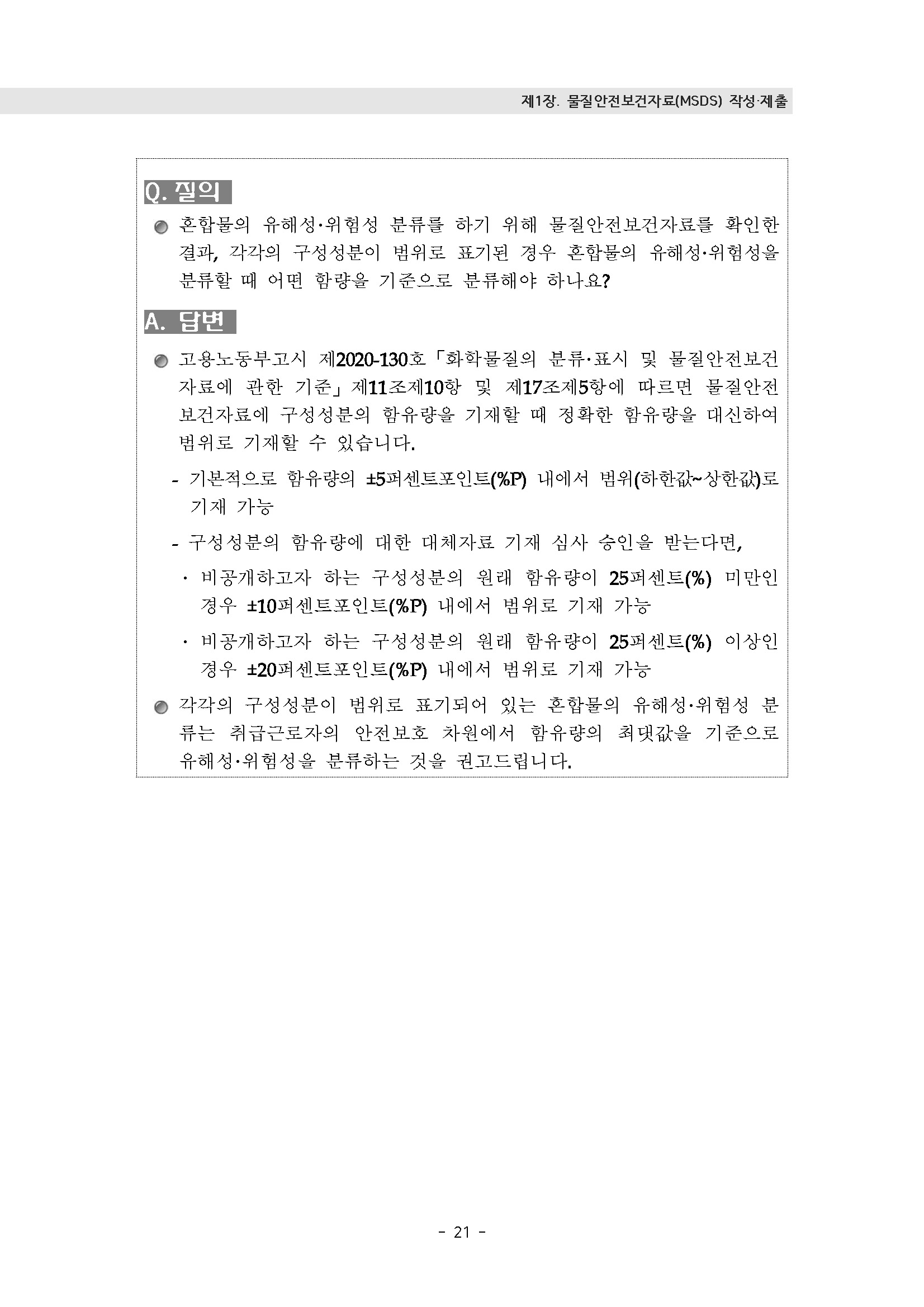 제1장. 물질안전보건자료(MSDS) 작성·제출

Q. 질의

혼합물의 유해성·위험성 분류를 하기 위해 물질안전보건자료를 확인한 결과, 각각의 구성성분이 범위로 표기된 경우 혼합물의 유해성·위험성을 분류할 때 어떤 함량을 기준으로 분류해야 하나요?

A. 답변

고용노동부고시 제2020-130호「화학물질의 분류·표시 및 물질안전보건자료에 관한 기준」제11조제10항 및 제17조제5항에 따르면 물질안전보건자료에 구성성분의 함유량을 기재할 때 정확한 함유량을 대신하여 범위로 기재할 수 있습니다.

- 기본적으로 함유량의 ±5퍼센트포인트(%P) 내에서 범위(하한값~상한값)로 기재 가능

- 구성성분의 함유량에 대한 대체자료 기재 심사 승인을 받는다면,

· 비공개하고자 하는 구성성분의 원래 함유량이 25퍼센트(%) 미만인 경우 ±10퍼센트포인트(%P) 내에서 범위로 기재 가능

· 비공개하고자 하는 구성성분의 원래 함유량이 25퍼센트(%) 이상인 경우 ±20퍼센트포인트(%P) 내에서 범위로 기재 가능

각각의 구성성분이 범위로 표기되어 있는 혼합물의 유해성·위험성 분류는 취급근로자의 안전보호 차원에서 함유량의 최댓값을 기준으로 유해성·위험성을 분류하는 것을 권고드립니다.

- 21 -